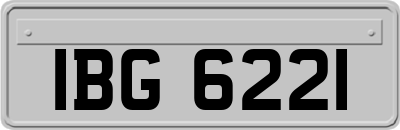 IBG 6221